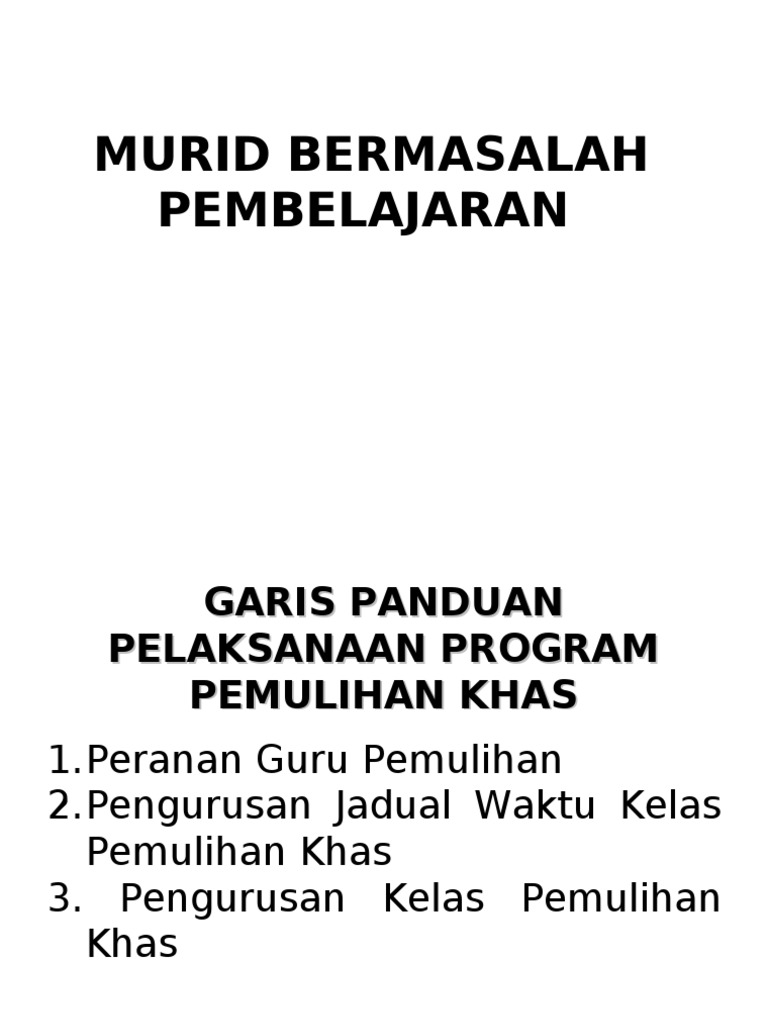 MURID BERMASALAH PEMBELAJARAN

GARIS PANDUAN PELAKSANAAN PROGRAM PEMULIHAN KHAS

1.Peranan Guru Pemulihan
2.Pengurusan Jadual Waktu Kelas Pemulihan Khas
3. Pengurusan Kelas Pemulihan Khas